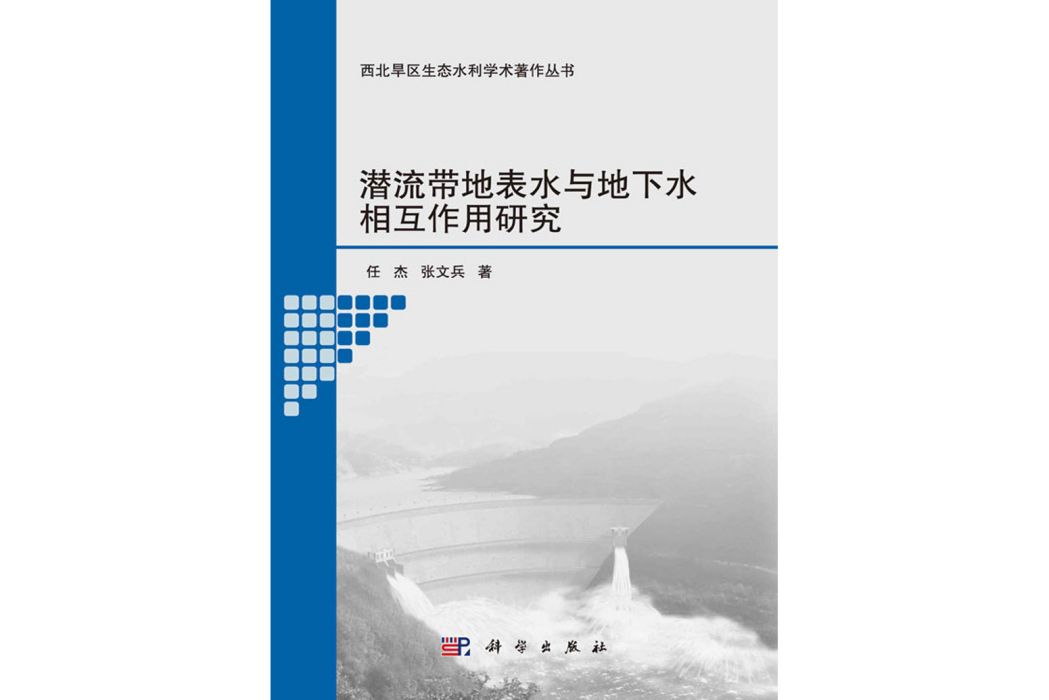 西北旱区生态水利学术著作丛书

潜流带地表水与地下水相互作用研究

任 杰 张文兵 著

科学出版社